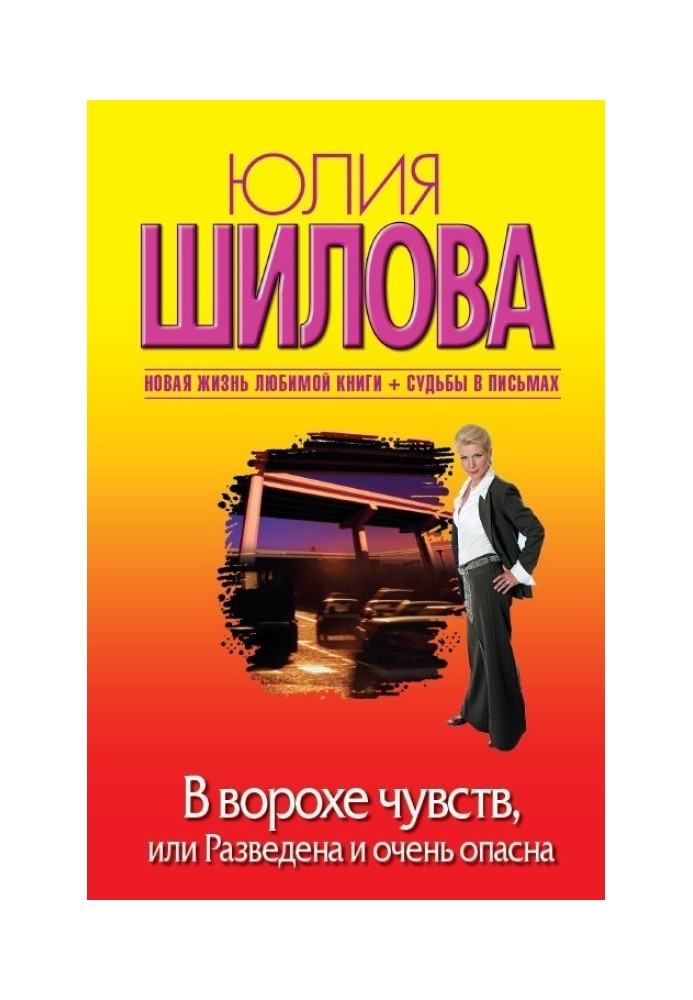 ЮЛИЯ
ШИЛОВА

НОВАЯ ЖИЗНЬ ЛЮБИМОЙ КНИГИ + СУДЬБЫ В ПИСЬМАХ

В ворохе чувств,
или Разведена и очень опасна